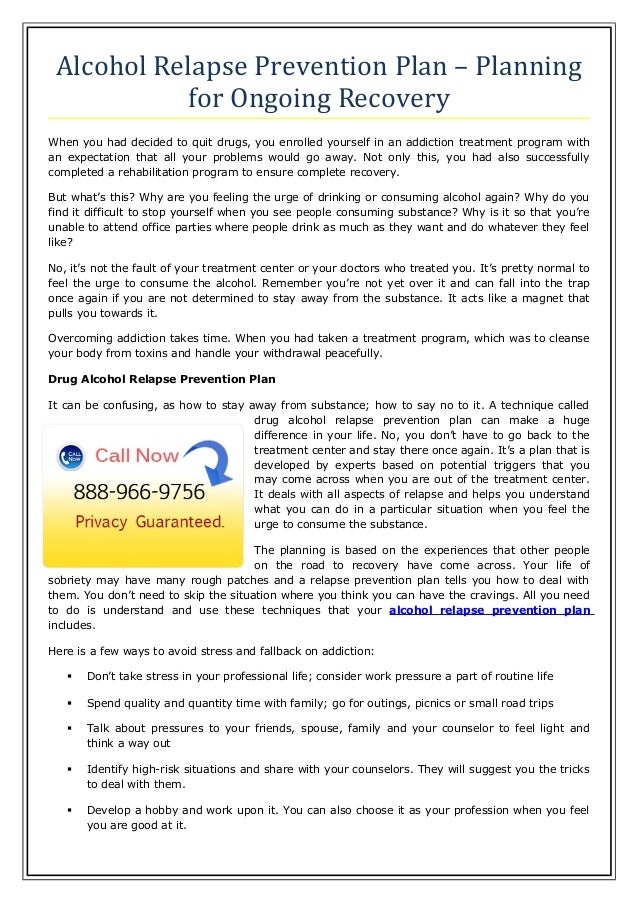 Alcohol Relapse Prevention Plan – Planning for Ongoing Recovery

When you had decided to quit drugs, you enrolled yourself in an addiction treatment program with an expectation that all your problems would go away. Not only this, you had also successfully completed a rehabilitation program to ensure complete recovery.

But what's this? Why are you feeling the urge of drinking or consuming alcohol again? Why do you find it difficult to stop yourself when you see people consuming substance? Why is it so that you're unable to attend office parties where people drink as much as they want and do whatever they feel like?

No, it's not the fault of your treatment center or your doctors who treated you. It's pretty normal to feel the urge to consume the alcohol. Remember you're not yet over it and can fall into the trap once again if you are not determined to stay away from the substance. It acts like a magnet that pulls you towards it.

Overcoming addiction takes time. When you had taken a treatment program, which was to cleanse your body from toxins and handle your withdrawal peacefully.

Drug Alcohol Relapse Prevention Plan

It can be confusing, as how to stay away from substance; how to say no to it. A technique called drug alcohol relapse prevention plan can make a huge difference in your life. No, you don't have to go back to the treatment center and stay there once again. It's a plan that is developed by experts based on potential triggers that you may come across when you are out of the treatment center. It deals with all aspects of relapse and helps you understand what you can do in a particular situation when you feel the urge to consume the substance.

CALL Now
Call Now
888-966-9756
Privacy Guaranteed.

The planning is based on the experiences that other people on the road to recovery have come across. Your life of sobriety may have many rough patches and a relapse prevention plan tells you how to deal with them. You don't need to skip the situation where you think you can have the cravings. All you need to do is understand and use these techniques that your alcohol relapse prevention plan includes.

Here is a few ways to avoid stress and fallback on addiction:

▪ Don't take stress in your professional life; consider work pressure a part of routine life

▪ Spend quality and quantity time with family; go for outings, picnics or small road trips

▪ Talk about pressures to your friends, spouse, family and your counselor to feel light and think a way out

▪ Identify high-risk situations and share with your counselors. They will suggest you the tricks to deal with them.

▪ Develop a hobby and work upon it. You can also choose it as your profession when you feel you are good at it.